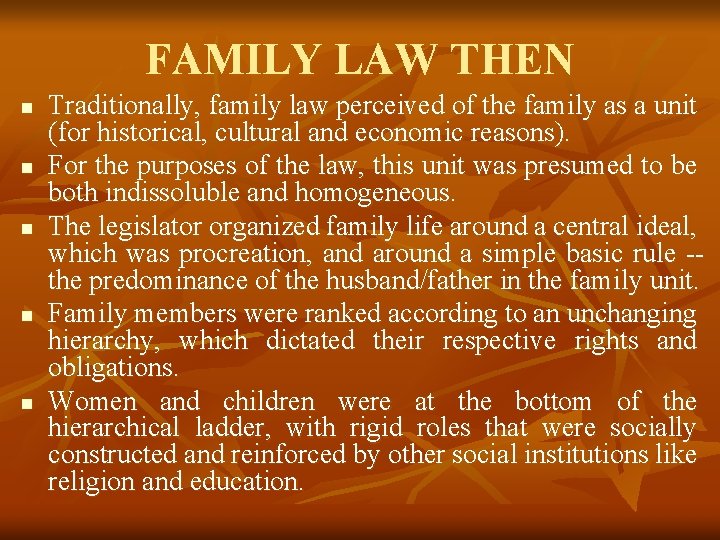 FAMILY LAW THEN

• Traditionally, family law perceived of the family as a unit (for historical, cultural and economic reasons).

• For the purposes of the law, this unit was presumed to be both indissoluble and homogeneous.

• The legislator organized family life around a central ideal, which was procreation, and around a simple basic rule -- the predominance of the husband/father in the family unit.

• Family members were ranked according to an unchanging hierarchy, which dictated their respective rights and obligations.

• Women and children were at the bottom of the hierarchical ladder, with rigid roles that were socially constructed and reinforced by other social institutions like religion and education.